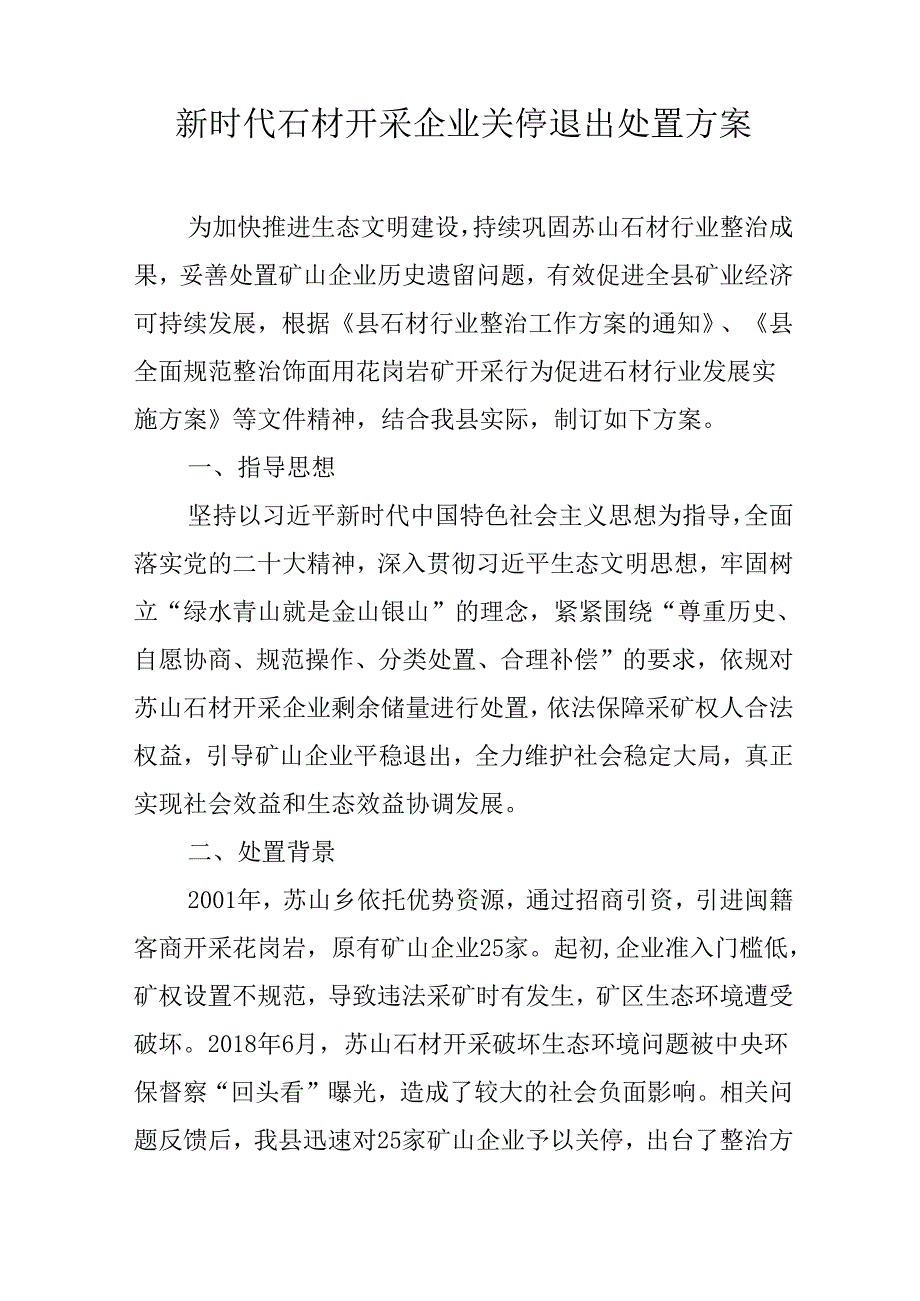 新时代石材开采企业关停退出处置方案

为加快推进生态文明建设，持续巩固苏山石材行业整治成果，妥善处置矿山企业历史遗留问题，有效促进全县矿业经济可持续发展，根据《县石材行业整治工作方案的通知》、《县全面规范整治饰面用花岗岩矿开采行为促进石材行业发展实施方案》等文件精神，结合我县实际，制订如下方案。

一、指导思想

坚持以习近平新时代中国特色社会主义思想为指导，全面落实党的二十大精神，深入贯彻习近平生态文明思想，牢固树立“绿水青山就是金山银山”的理念，紧紧围绕“尊重历史、自愿协商、规范操作、分类处置、合理补偿”的要求，依规对苏山石材开采企业剩余储量进行处置，依法保障采矿权人合法权益，引导矿山企业平稳退出，全力维护社会稳定大局，真正实现社会效益和生态效益协调发展。

二、处置背景

2001年，苏山乡依托优势资源，通过招商引资，引进闽籍客商开采花岗岩，原有矿山企业25家。起初,企业准入门槛低，矿权设置不规范，导致违法采矿时有发生，矿区生态环境遭受破坏。2018年6月，苏山石材开采破坏生态环境问题被中央环保督察“回头看”曝光，造成了较大的社会负面影响。相关问题反馈后，我县迅速对25家矿山企业予以关停，出台了整治方